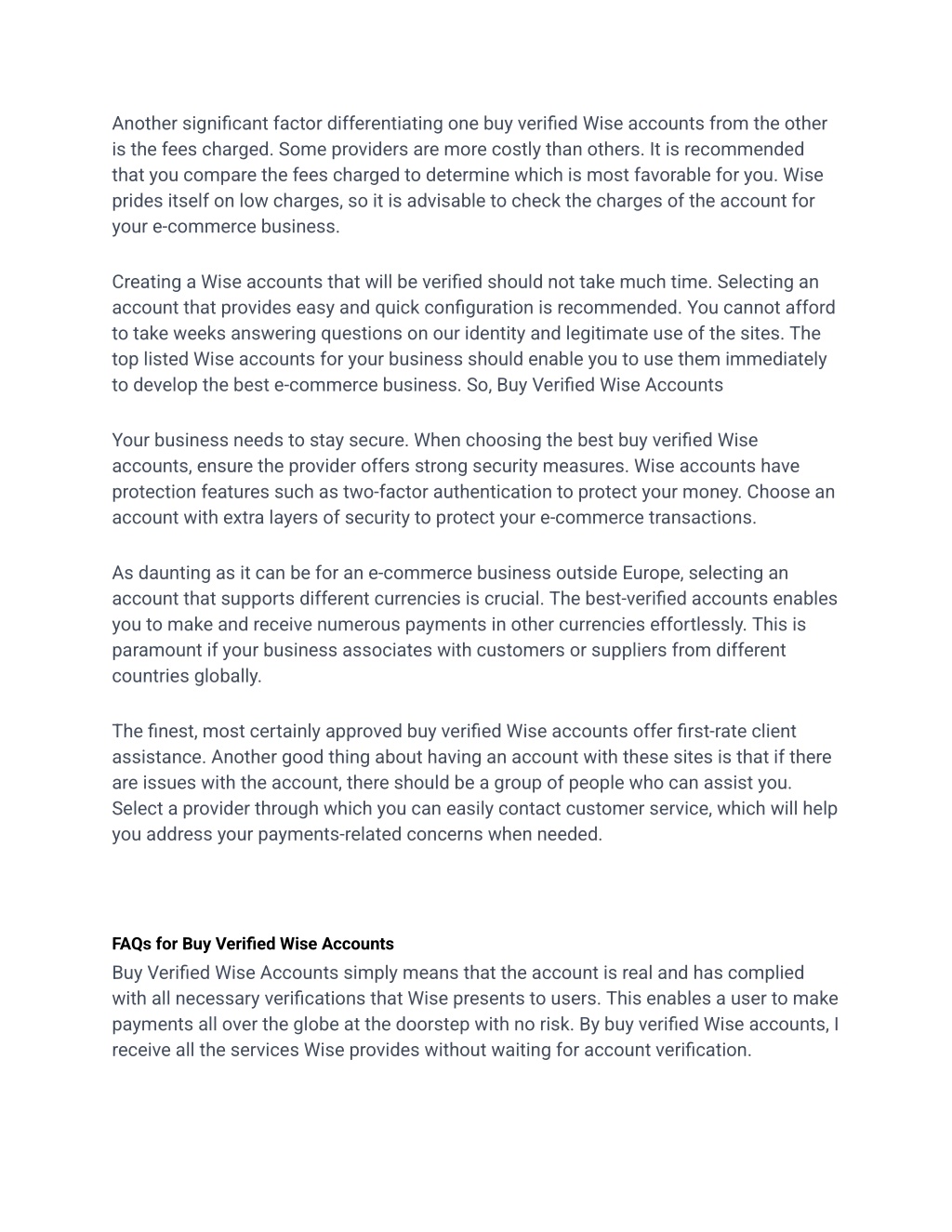 Another significant factor differentiating one buy verified Wise accounts from the other is the fees charged. Some providers are more costly than others. It is recommended that you compare the fees charged to determine which is most favorable for you. Wise prides itself on low charges, so it is advisable to check the charges of the account for your e-commerce business.

Creating a Wise accounts that will be verified should not take much time. Selecting an account that provides easy and quick configuration is recommended. You cannot afford to take weeks answering questions on our identity and legitimate use of the sites. The top listed Wise accounts for your business should enable you to use them immediately to develop the best e-commerce business. So, Buy Verified Wise Accounts

Your business needs to stay secure. When choosing the best buy verified Wise accounts, ensure the provider offers strong security measures. Wise accounts have protection features such as two-factor authentication to protect your money. Choose an account with extra layers of security to protect your e-commerce transactions.

As daunting as it can be for an e-commerce business outside Europe, selecting an account that supports different currencies is crucial. The best-verified accounts enables you to make and receive numerous payments in other currencies effortlessly. This is paramount if your business associates with customers or suppliers from different countries globally.

The finest, most certainly approved buy verified Wise accounts offer first-rate client assistance. Another good thing about having an account with these sites is that if there are issues with the account, there should be a group of people who can assist you. Select a provider through which you can easily contact customer service, which will help you address your payments-related concerns when needed.

FAQs for Buy Verified Wise Accounts
Buy Verified Wise Accounts simply means that the account is real and has complied with all necessary verifications that Wise presents to users. This enables a user to make payments all over the globe at the doorstep with no risk. By buy verified Wise accounts, I receive all the services Wise provides without waiting for account verification.